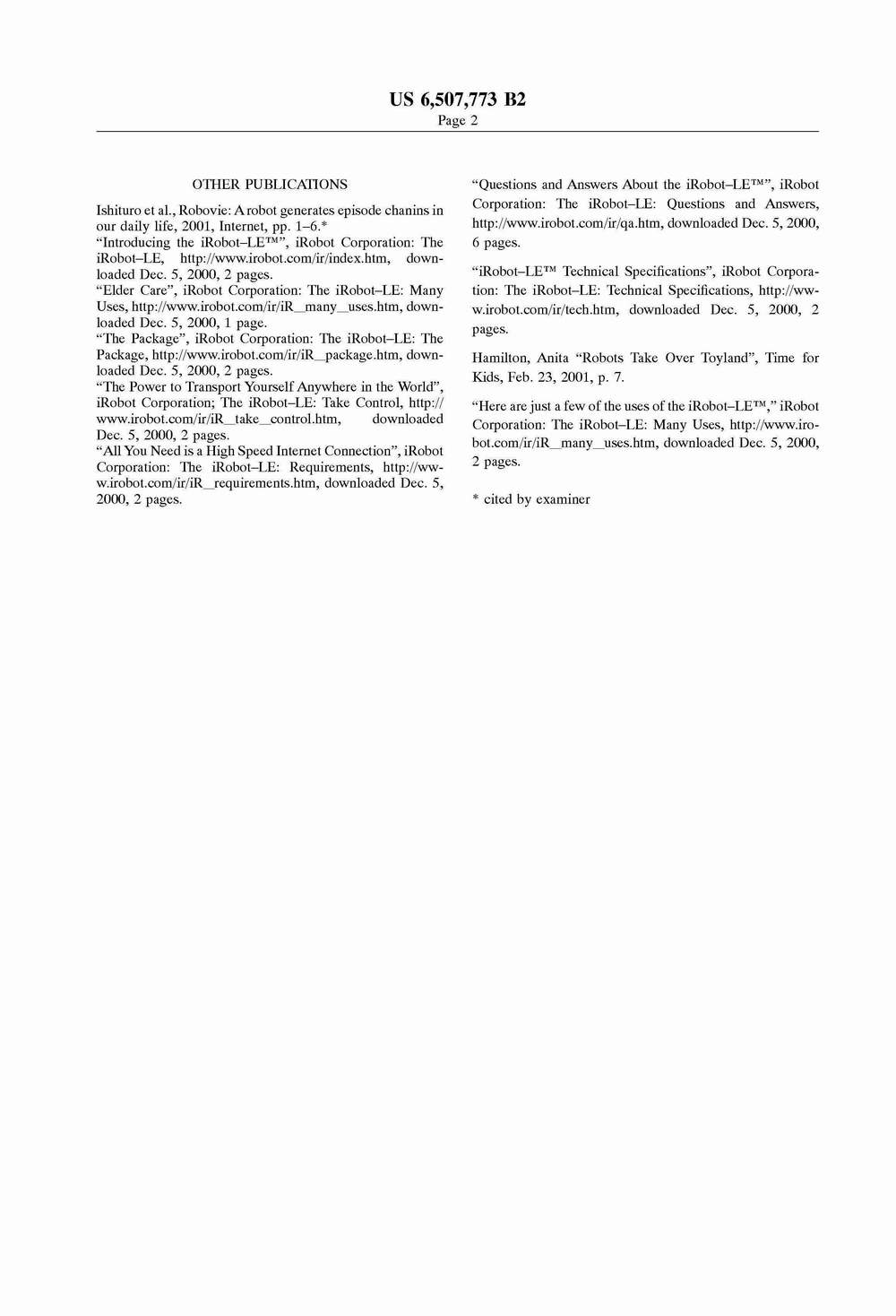 US 6,507,773 B2
Page 2

OTHER PUBLICATIONS

Ishituro et al., Robovie: A robot generates episode chanins in our daily life, 2001, Internet, pp. 1–6.*

“Introducing the iRobot–LE™”, iRobot Corporation: The iRobot–LE, http://www.irobot.com/ir/index.htm, downloaded Dec. 5, 2000, 2 pages.

“Elder Care”, iRobot Corporation: The iRobot–LE: Many Uses, http://www.irobot.com/ir/iR_many_uses.htm, downloaded Dec. 5, 2000, 1 page.

“The Package”, iRobot Corporation: The iRobot–LE: The Package, http://www.irobot.com/ir/iR_package.htm, downloaded Dec. 5, 2000, 2 pages.

“The Power to Transport Yourself Anywhere in the World”, iRobot Corporation; The iRobot–LE: Take Control, http://www.irobot.com/ir/iR_take_control.htm, downloaded Dec. 5, 2000, 2 pages.

“All You Need is a High Speed Internet Connection”, iRobot Corporation: The iRobot–LE: Requirements, http://www.irobot.com/ir/iR_requirements.htm, downloaded Dec. 5, 2000, 2 pages.

“Questions and Answers About the iRobot–LE™”, iRobot Corporation: The iRobot–LE: Questions and Answers, http://www.irobot.com/ir/qa.htm, downloaded Dec. 5, 2000, 6 pages.

“iRobot–LE™ Technical Specifications”, iRobot Corporation: The iRobot–LE: Technical Specifications, http://www.irobot.com/ir/tech.htm, downloaded Dec. 5, 2000, 2 pages.

Hamilton, Anita “Robots Take Over Toyland”, Time for Kids, Feb. 23, 2001, p. 7.

“Here are just a few of the uses of the iRobot–LE™,” iRobot Corporation: The iRobot–LE: Many Uses, http://www.irobot.com/ir/iR_many_uses.htm, downloaded Dec. 5, 2000, 2 pages.

* cited by examiner